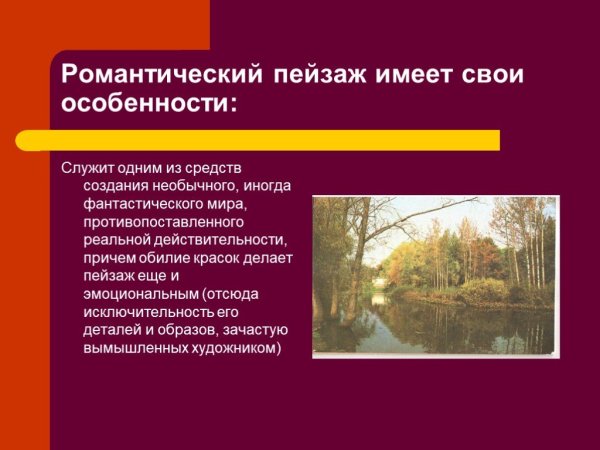 Романтический пейзаж имеет свои особенности:

Служит одним из средств создания необычного, иногда фантастического мира, противопоставленного реальной действительности, причем обилие красок делает пейзаж еще и эмоциональным (отсюда исключительность его деталей и образов, зачастую вымышленных художником)